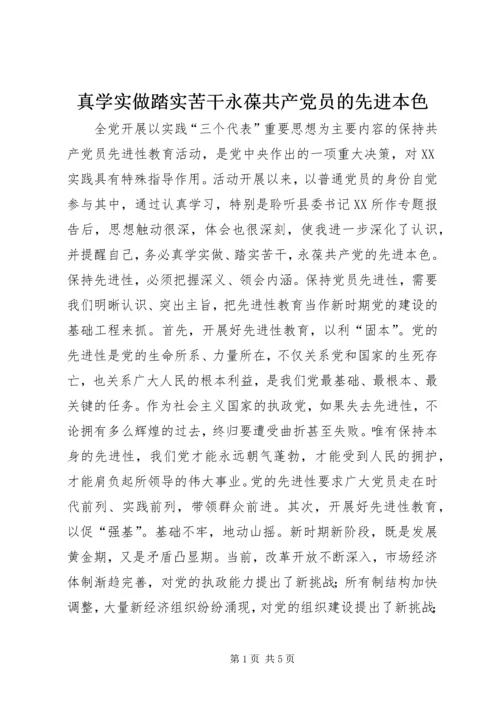 真学实做踏实苦干永葆共产党员的先进本色

全党开展以实践“三个代表”重要思想为主要内容的保持共产党员先进性教育活动，是党中央作出的一项重大决策，对XX实践具有特殊指导作用。活动开展以来，以普通党员的身份自觉参与其中，通过认真学习，特别是聆听县委书记XX所作专题报告后，思想触动很深，体会也很深刻，使我进一步深化了认识，并提醒自己，务必真学实做、踏实苦干，永葆共产党的先进本色。保持先进性，必须把握深义、领会内涵。保持党员先进性，需要我们明晰认识、突出主旨，把先进性教育当作新时期党的建设的基础工程来抓。首先，开展好先进性教育，以利“固本”。党的先进性是党的生命所系、力量所在，不仅关系党和国家的生死存亡，也关系广大人民的根本利益，是我们党最基础、最根本、最关键的任务。作为社会主义国家的执政党，如果失去先进性，不论拥有多么辉煌的过去，终归要遭受曲折甚至失败。唯有保持本身的先进性，我们党才能永远朝气蓬勃，才能受到人民的拥护，才能肩负起所领导的伟大事业。党的先进性要求广大党员走在时代前列、实践前列，带领群众前进。其次，开展好先进性教育，以促“强基”。基础不牢，地动山摇。新时期新阶段，既是发展黄金期，又是矛盾凸显期。当前，改革开放不断深入，市场经济体制渐趋完善，对党的执政能力提出了新挑战；所有制结构加快调整，大量新经济组织纷纷涌现，对党的组织建设提出了新挑战；

第1页 共5页